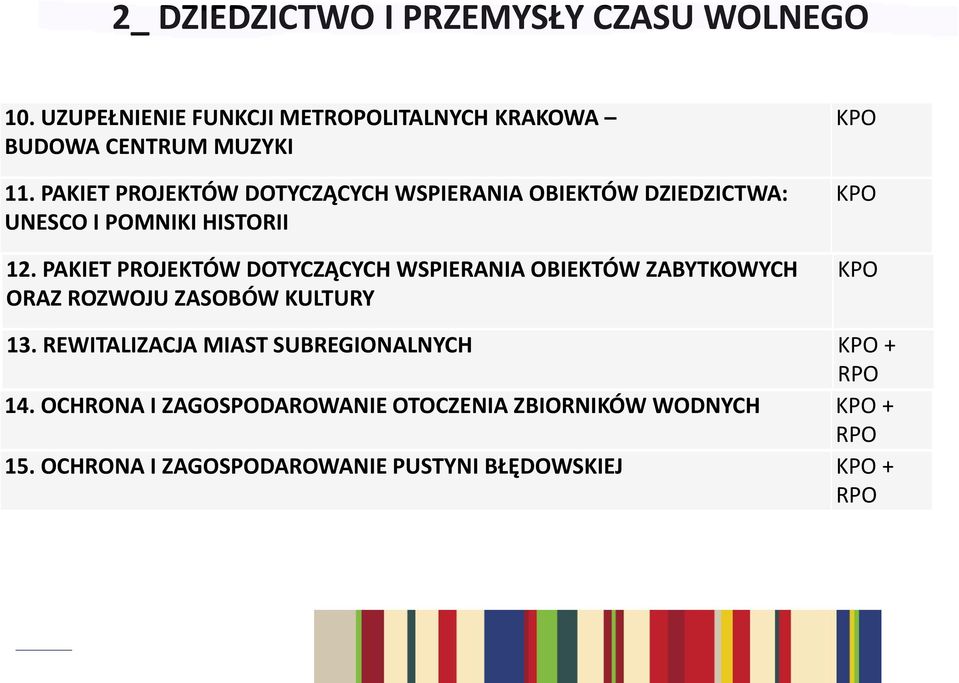 2_ DZIEDZICTWO I PRZEMYSŁY CZASU WOLNEGO

| | |
|---|---|
| 10. UZUPEŁNIENIE FUNKCJI METROPOLITALNYCH KRAKOWA – BUDOWA CENTRUM MUZYKI | KPO |
| 11. PAKIET PROJEKTÓW DOTYCZĄCYCH WSPIERANIA OBIEKTÓW DZIEDZICTWA: UNESCO I POMNIKI HISTORII | KPO |
| 12. PAKIET PROJEKTÓW DOTYCZĄCYCH WSPIERANIA OBIEKTÓW ZABYTKOWYCH ORAZ ROZWOJU ZASOBÓW KULTURY | KPO |
| 13. REWITALIZACJA MIAST SUBREGIONALNYCH | KPO + RPO |
| 14. OCHRONA I ZAGOSPODAROWANIE OTOCZENIA ZBIORNIKÓW WODNYCH | KPO + RPO |
| 15. OCHRONA I ZAGOSPODAROWANIE PUSTYNI BŁĘDOWSKIEJ | KPO + RPO |